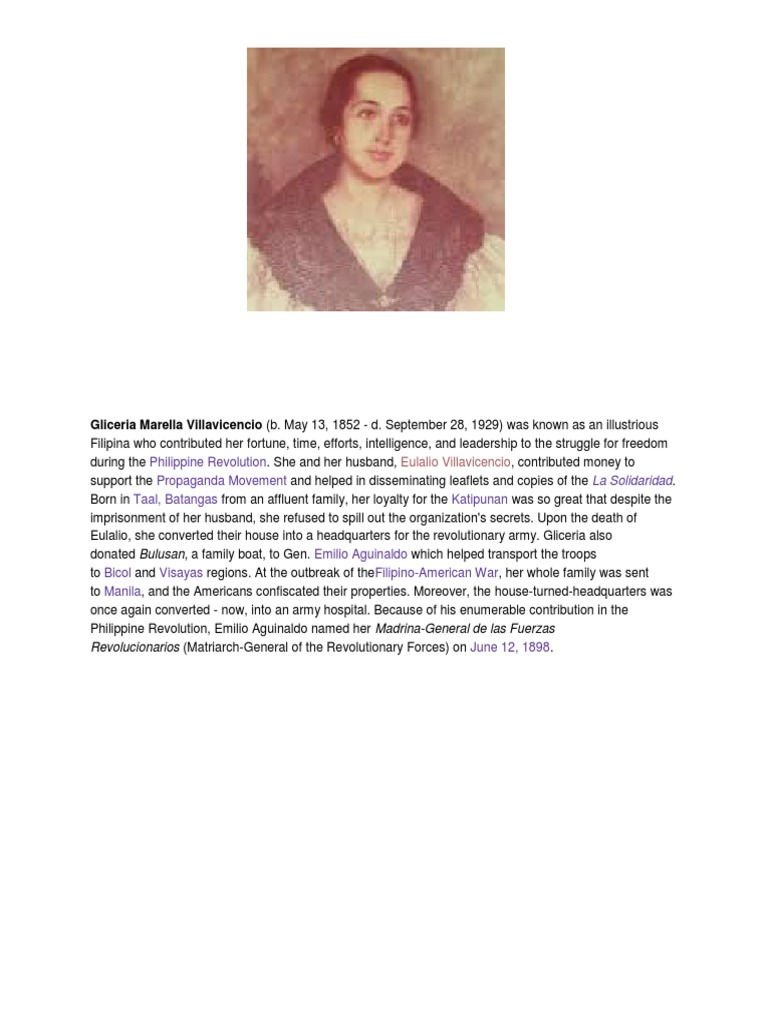 Gliceria Marella Villavicencio (b. May 13, 1852 - d. September 28, 1929) was known as an illustrious Filipina who contributed her fortune, time, efforts, intelligence, and leadership to the struggle for freedom during the Philippine Revolution. She and her husband, Eulalio Villavicencio, contributed money to support the Propaganda Movement and helped in disseminating leaflets and copies of the La Solidaridad. Born in Taal, Batangas from an affluent family, her loyalty for the Katipunan was so great that despite the imprisonment of her husband, she refused to spill out the organization's secrets. Upon the death of Eulalio, she converted their house into a headquarters for the revolutionary army. Gliceria also donated Bulusan, a family boat, to Gen. Emilio Aguinaldo which helped transport the troops to Bicol and Visayas regions. At the outbreak of theFilipino-American War, her whole family was sent to Manila, and the Americans confiscated their properties. Moreover, the house-turned-headquarters was once again converted - now, into an army hospital. Because of his enumerable contribution in the Philippine Revolution, Emilio Aguinaldo named her Madrina-General de las Fuerzas Revolucionarios (Matriarch-General of the Revolutionary Forces) on June 12, 1898.